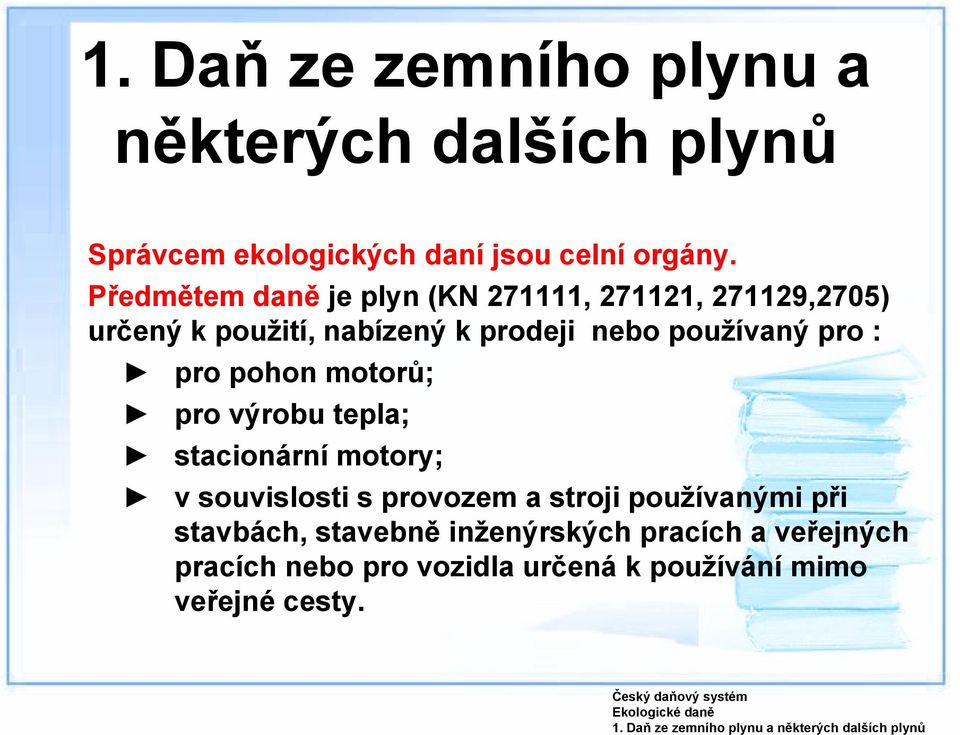 1. Daň ze zemního plynu a některých dalších plynů

Správcem ekologických daní jsou celní orgány.

Předmětem daně je plyn (KN 271111, 271121, 271129,2705) určený k použití, nabízený k prodeji nebo používaný pro :

► pro pohon motorů;
► pro výrobu tepla;
► stacionární motory;
► v souvislosti s provozem a stroji používanými při stavbách, stavebně inženýrských pracích a veřejných pracích nebo pro vozidla určená k používání mimo veřejné cesty.

Český daňový systém
Ekologické daně
1. Daň ze zemního plynu a některých dalších plynů